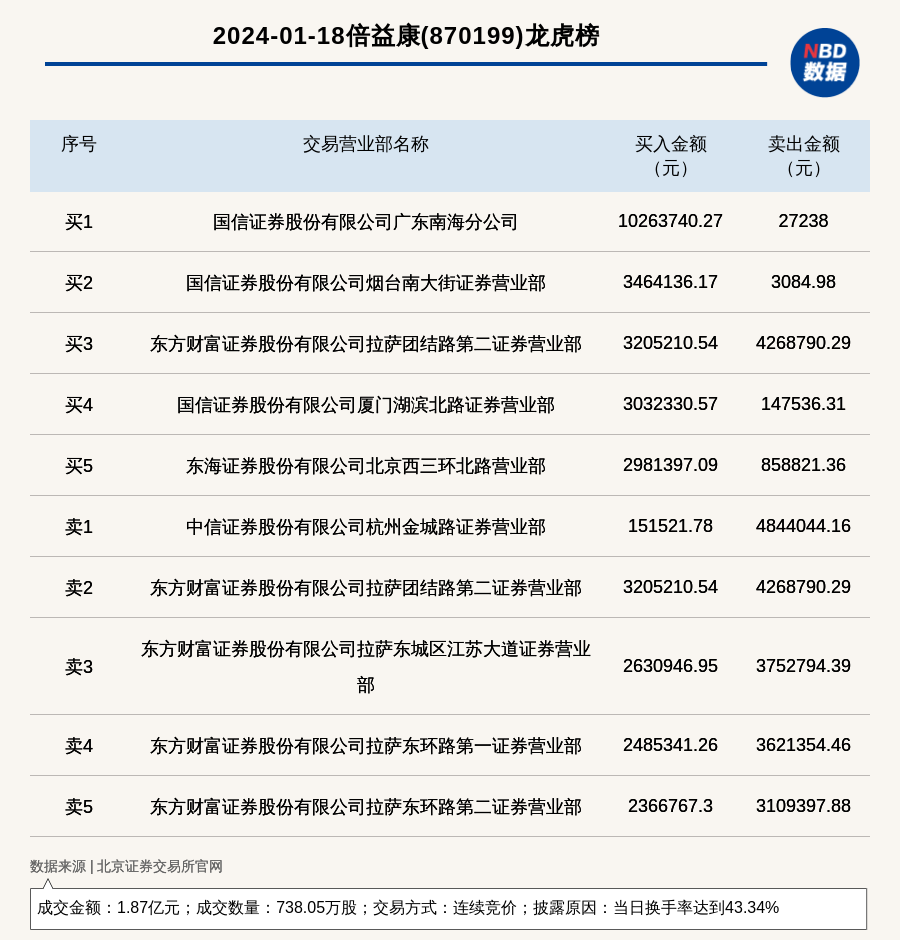 2024-01-18倍益康(870199)龙虎榜

NBD 数据

| 序号 | 交易营业部名称 | 买入金额（元） | 卖出金额（元） |
|---|---|---|---|
| 买1 | 国信证券股份有限公司广东南海分公司 | 10263740.27 | 27238 |
| 买2 | 国信证券股份有限公司烟台南大街证券营业部 | 3464136.17 | 3084.98 |
| 买3 | 东方财富证券股份有限公司拉萨团结路第二证券营业部 | 3205210.54 | 4268790.29 |
| 买4 | 国信证券股份有限公司厦门湖滨北路证券营业部 | 3032330.57 | 147536.31 |
| 买5 | 东海证券股份有限公司北京西三环北路营业部 | 2981397.09 | 858821.36 |
| 卖1 | 中信证券股份有限公司杭州金城路证券营业部 | 151521.78 | 4844044.16 |
| 卖2 | 东方财富证券股份有限公司拉萨团结路第二证券营业部 | 3205210.54 | 4268790.29 |
| 卖3 | 东方财富证券股份有限公司拉萨东城区江苏大道证券营业部 | 2630946.95 | 3752794.39 |
| 卖4 | 东方财富证券股份有限公司拉萨东环路第一证券营业部 | 2485341.26 | 3621354.46 |
| 卖5 | 东方财富证券股份有限公司拉萨东环路第二证券营业部 | 2366767.3 | 3109397.88 |

数据来源 | 北京证券交易所官网

成交金额：1.87亿元；成交数量：738.05万股；交易方式：连续竞价；披露原因：当日换手率达到43.34%